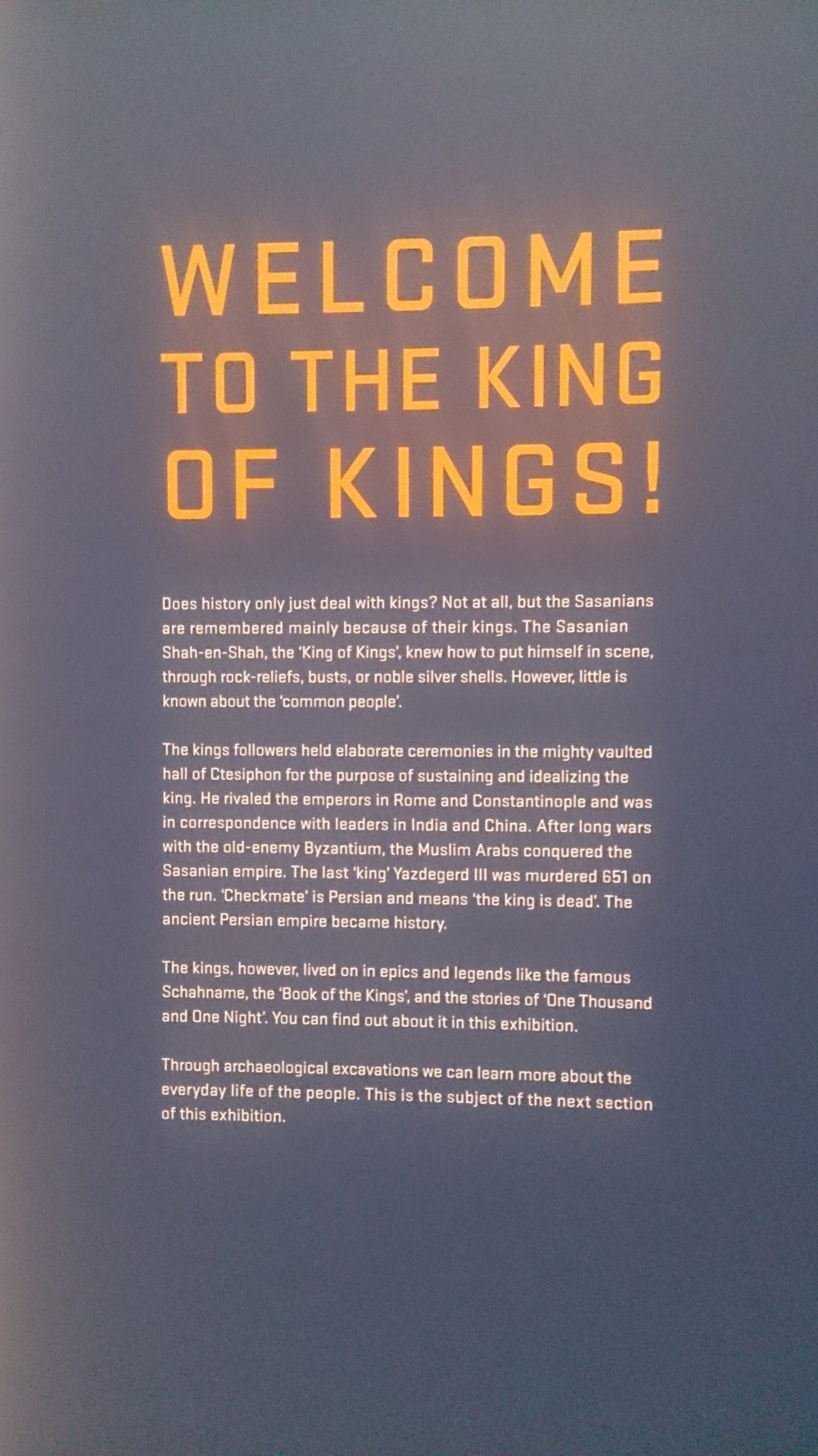 WELCOME
TO THE KING
OF KINGS!

Does history only just deal with kings? Not at all, but the Sasanians are remembered mainly because of their kings. The Sasanian Shah-en-Shah, the 'King of Kings', knew how to put himself in scene, through rock-reliefs, busts, or noble silver shells. However, little is known about the 'common people'.

The kings followers held elaborate ceremonies in the mighty vaulted hall of Ctesiphon for the purpose of sustaining and idealizing the king. He rivaled the emperors in Rome and Constantinople and was in correspondence with leaders in India and China. After long wars with the old-enemy Byzantium, the Muslim Arabs conquered the Sasanian empire. The last 'king' Yazdegerd III was murdered 651 on the run. 'Checkmate' is Persian and means 'the king is dead'. The ancient Persian empire became history.

The kings, however, lived on in epics and legends like the famous Schahname, the 'Book of the Kings', and the stories of 'One Thousand and One Night'. You can find out about it in this exhibition.

Through archaeological excavations we can learn more about the everyday life of the people. This is the subject of the next section of this exhibition.